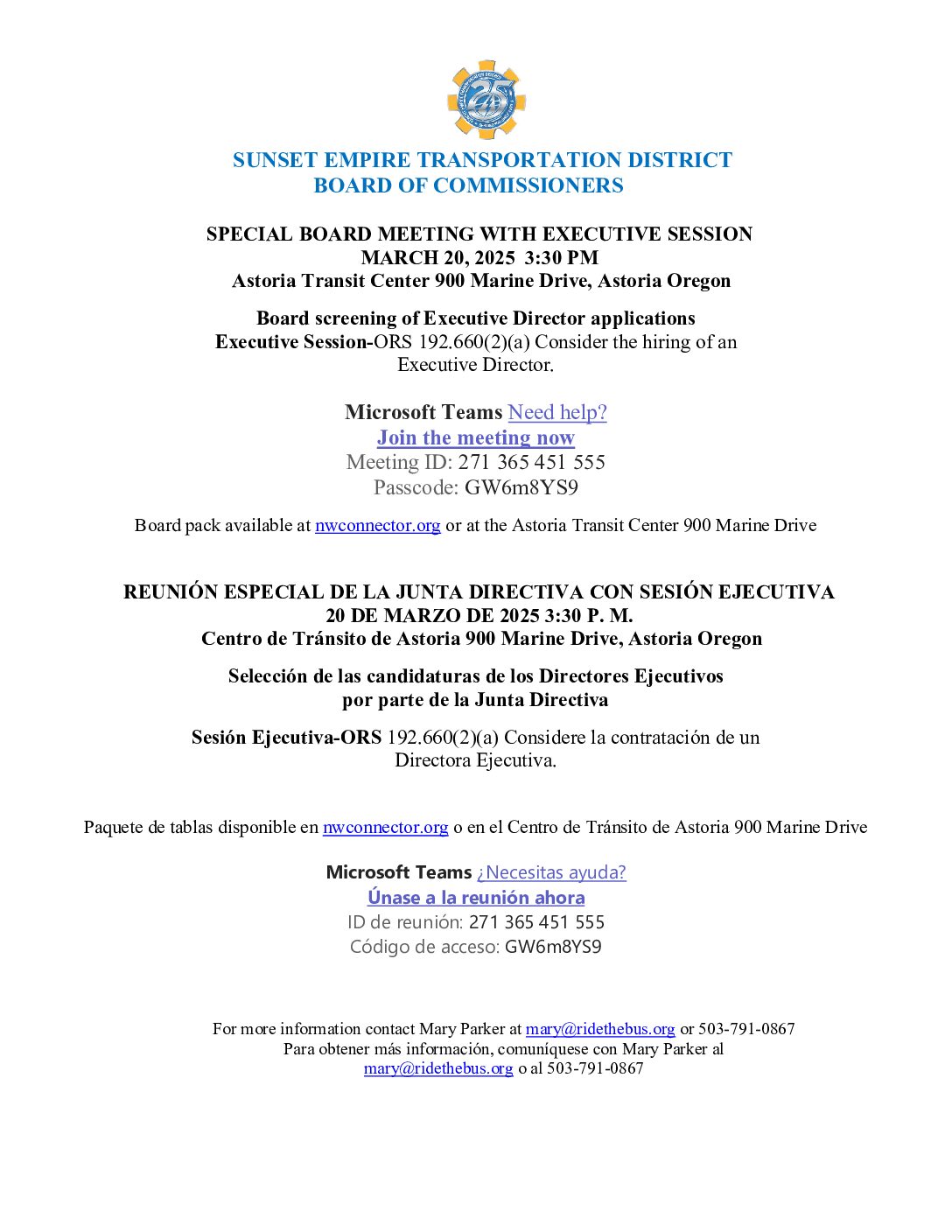 25

SUNSET EMPIRE TRANSPORTATION DISTRICT
BOARD OF COMMISSIONERS

SPECIAL BOARD MEETING WITH EXECUTIVE SESSION
MARCH 20, 2025 3:30 PM
Astoria Transit Center 900 Marine Drive, Astoria Oregon

Board screening of Executive Director applications
Executive Session-ORS 192.660(2)(a) Consider the hiring of an Executive Director.

Microsoft Teams Need help?
Join the meeting now
Meeting ID: 271 365 451 555
Passcode: GW6m8YS9

Board pack available at nwconnector.org or at the Astoria Transit Center 900 Marine Drive

REUNIÓN ESPECIAL DE LA JUNTA DIRECTIVA CON SESIÓN EJECUTIVA
20 DE MARZO DE 2025 3:30 P. M.
Centro de Tránsito de Astoria 900 Marine Drive, Astoria Oregon

Selección de las candidaturas de los Directores Ejecutivos por parte de la Junta Directiva

Sesión Ejecutiva-ORS 192.660(2)(a) Considere la contratación de un Directora Ejecutiva.

Paquete de tablas disponible en nwconnector.org o en el Centro de Tránsito de Astoria 900 Marine Drive

Microsoft Teams ¿Necesitas ayuda?
Únase a la reunión ahora
ID de reunión: 271 365 451 555
Código de acceso: GW6m8YS9

For more information contact Mary Parker at mary@ridethebus.org or 503-791-0867
Para obtener más información, comuníquese con Mary Parker al mary@ridethebus.org o al 503-791-0867